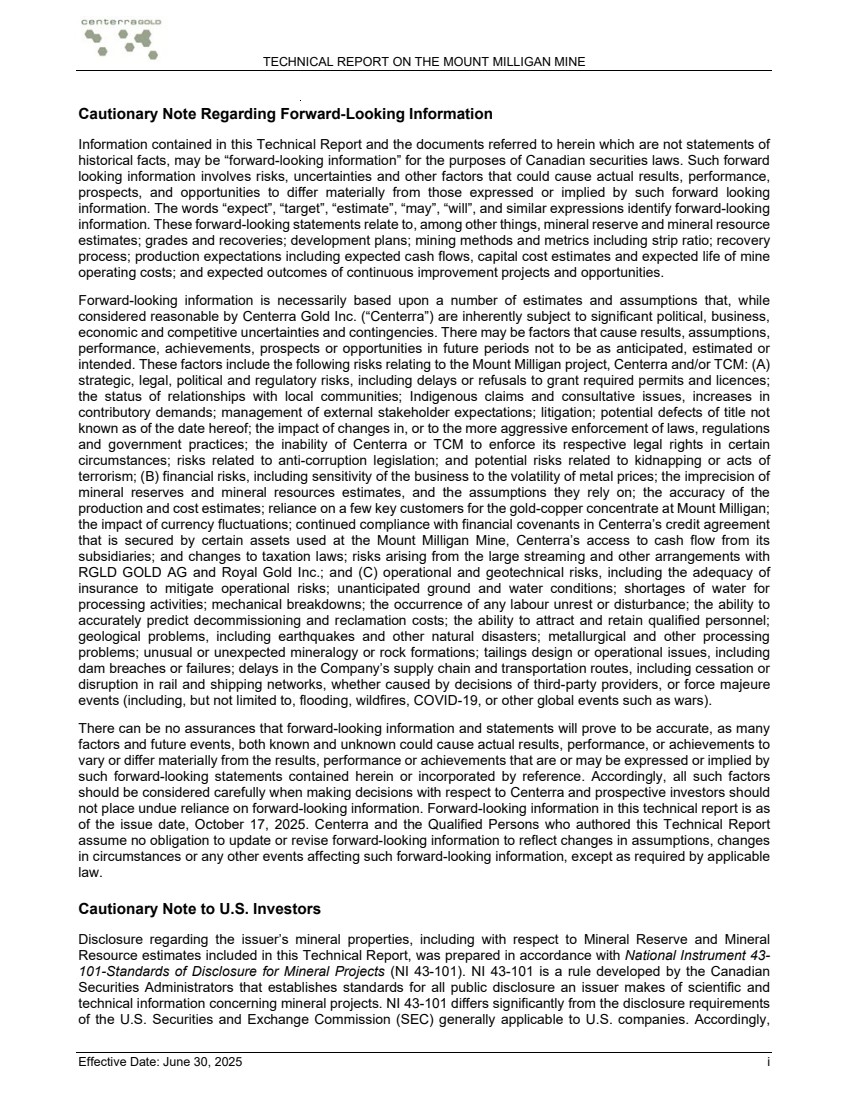 centerraGOLD

TECHNICAL REPORT ON THE MOUNT MILLIGAN MINE

Cautionary Note Regarding Forward-Looking Information

Information contained in this Technical Report and the documents referred to herein which are not statements of historical facts, may be “forward-looking information” for the purposes of Canadian securities laws. Such forward looking information involves risks, uncertainties and other factors that could cause actual results, performance, prospects, and opportunities to differ materially from those expressed or implied by such forward looking information. The words “expect”, “target”, “estimate”, “may”, “will”, and similar expressions identify forward-looking information. These forward-looking statements relate to, among other things, mineral reserve and mineral resource estimates; grades and recoveries; development plans; mining methods and metrics including strip ratio; recovery process; production expectations including expected cash flows, capital cost estimates and expected life of mine operating costs; and expected outcomes of continuous improvement projects and opportunities.

Forward-looking information is necessarily based upon a number of estimates and assumptions that, while considered reasonable by Centerra Gold Inc. (“Centerra”) are inherently subject to significant political, business, economic and competitive uncertainties and contingencies. There may be factors that cause results, assumptions, performance, achievements, prospects or opportunities in future periods not to be as anticipated, estimated or intended. These factors include the following risks relating to the Mount Milligan project, Centerra and/or TCM: (A) strategic, legal, political and regulatory risks, including delays or refusals to grant required permits and licences; the status of relationships with local communities; Indigenous claims and consultative issues, increases in contributory demands; management of external stakeholder expectations; litigation; potential defects of title not known as of the date hereof; the impact of changes in, or to the more aggressive enforcement of laws, regulations and government practices; the inability of Centerra or TCM to enforce its respective legal rights in certain circumstances; risks related to anti-corruption legislation; and potential risks related to kidnapping or acts of terrorism; (B) financial risks, including sensitivity of the business to the volatility of metal prices; the imprecision of mineral reserves and mineral resources estimates, and the assumptions they rely on; the accuracy of the production and cost estimates; reliance on a few key customers for the gold-copper concentrate at Mount Milligan; the impact of currency fluctuations; continued compliance with financial covenants in Centerra’s credit agreement that is secured by certain assets used at the Mount Milligan Mine, Centerra’s access to cash flow from its subsidiaries; and changes to taxation laws; risks arising from the large streaming and other arrangements with RGLD GOLD AG and Royal Gold Inc.; and (C) operational and geotechnical risks, including the adequacy of insurance to mitigate operational risks; unanticipated ground and water conditions; shortages of water for processing activities; mechanical breakdowns; the occurrence of any labour unrest or disturbance; the ability to accurately predict decommissioning and reclamation costs; the ability to attract and retain qualified personnel; geological problems, including earthquakes and other natural disasters; metallurgical and other processing problems; unusual or unexpected mineralogy or rock formations; tailings design or operational issues, including dam breaches or failures; delays in the Company’s supply chain and transportation routes, including cessation or disruption in rail and shipping networks, whether caused by decisions of third-party providers, or force majeure events (including, but not limited to, flooding, wildfires, COVID-19, or other global events such as wars).

There can be no assurances that forward-looking information and statements will prove to be accurate, as many factors and future events, both known and unknown could cause actual results, performance, or achievements to vary or differ materially from the results, performance or achievements that are or may be expressed or implied by such forward-looking statements contained herein or incorporated by reference. Accordingly, all such factors should be considered carefully when making decisions with respect to Centerra and prospective investors should not place undue reliance on forward-looking information. Forward-looking information in this technical report is as of the issue date, October 17, 2025. Centerra and the Qualified Persons who authored this Technical Report assume no obligation to update or revise forward-looking information to reflect changes in assumptions, changes in circumstances or any other events affecting such forward-looking information, except as required by applicable law.

Cautionary Note to U.S. Investors

Disclosure regarding the issuer’s mineral properties, including with respect to Mineral Reserve and Mineral Resource estimates included in this Technical Report, was prepared in accordance with National Instrument 43-101-Standards of Disclosure for Mineral Projects (NI 43-101). NI 43-101 is a rule developed by the Canadian Securities Administrators that establishes standards for all public disclosure an issuer makes of scientific and technical information concerning mineral projects. NI 43-101 differs significantly from the disclosure requirements of the U.S. Securities and Exchange Commission (SEC) generally applicable to U.S. companies. Accordingly,

Effective Date: June 30, 2025 i